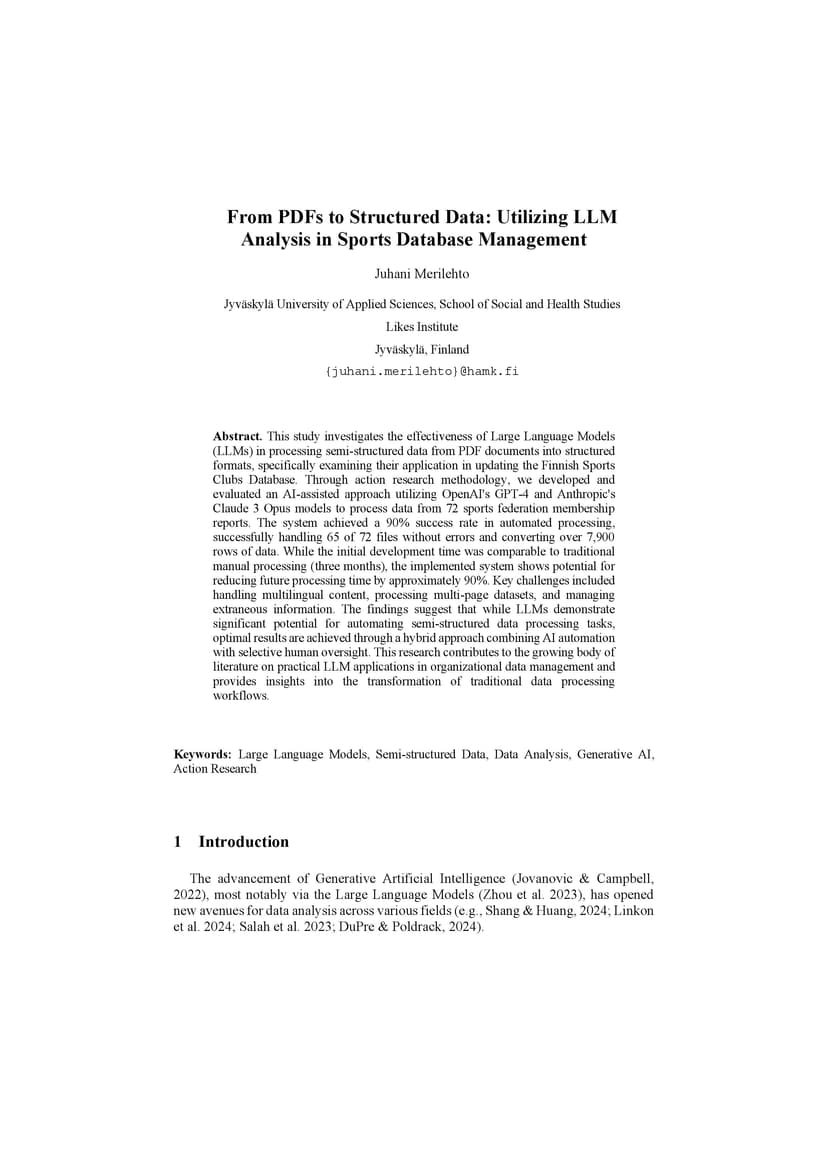 From PDFs to Structured Data: Utilizing LLM Analysis in Sports Database Management

Juhani Merilehto

Jyväskylä University of Applied Sciences, School of Social and Health Studies

Likes Institute

Jyväskylä, Finland

{juhani.merilehto}@hamk.fi

**Abstract.** This study investigates the effectiveness of Large Language Models (LLMs) in processing semi-structured data from PDF documents into structured formats, specifically examining their application in updating the Finnish Sports Clubs Database. Through action research methodology, we developed and evaluated an AI-assisted approach utilizing OpenAI's GPT-4 and Anthropic's Claude 3 Opus models to process data from 72 sports federation membership reports. The system achieved a 90% success rate in automated processing, successfully handling 65 of 72 files without errors and converting over 7,900 rows of data. While the initial development time was comparable to traditional manual processing (three months), the implemented system shows potential for reducing future processing time by approximately 90%. Key challenges included handling multilingual content, processing multi-page datasets, and managing extraneous information. The findings suggest that while LLMs demonstrate significant potential for automating semi-structured data processing tasks, optimal results are achieved through a hybrid approach combining AI automation with selective human oversight. This research contributes to the growing body of literature on practical LLM applications in organizational data management and provides insights into the transformation of traditional data processing workflows.

**Keywords:** Large Language Models, Semi-structured Data, Data Analysis, Generative AI, Action Research

1 Introduction

The advancement of Generative Artificial Intelligence (Jovanovic & Campbell, 2022), most notably via the Large Language Models (Zhou et al. 2023), has opened new avenues for data analysis across various fields (e.g., Shang & Huang, 2024; Linkon et al. 2024; Salah et al. 2023; DuPre & Poldrack, 2024).